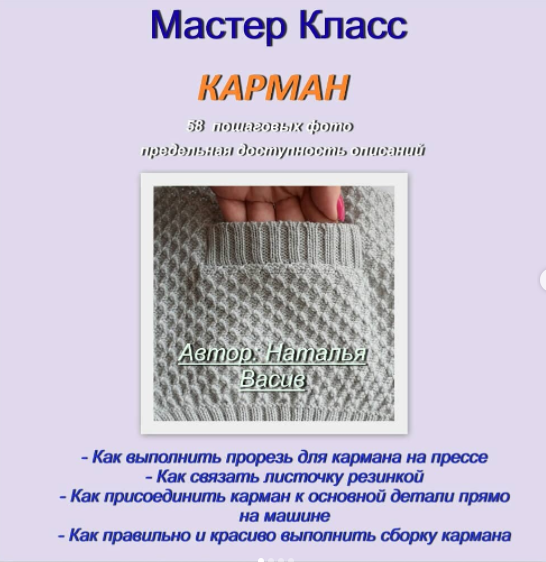 Мастер Класс

КАРМАН

58 пошаговых фото
предельная доступность описаний

Автор: Наталья Васив

- Как выполнить прорезь для кармана на прессе
- Как связать листочку резинкой
- Как присоединить карман к основной детали прямо на машине
- Как правильно и красиво выполнить сборку кармана